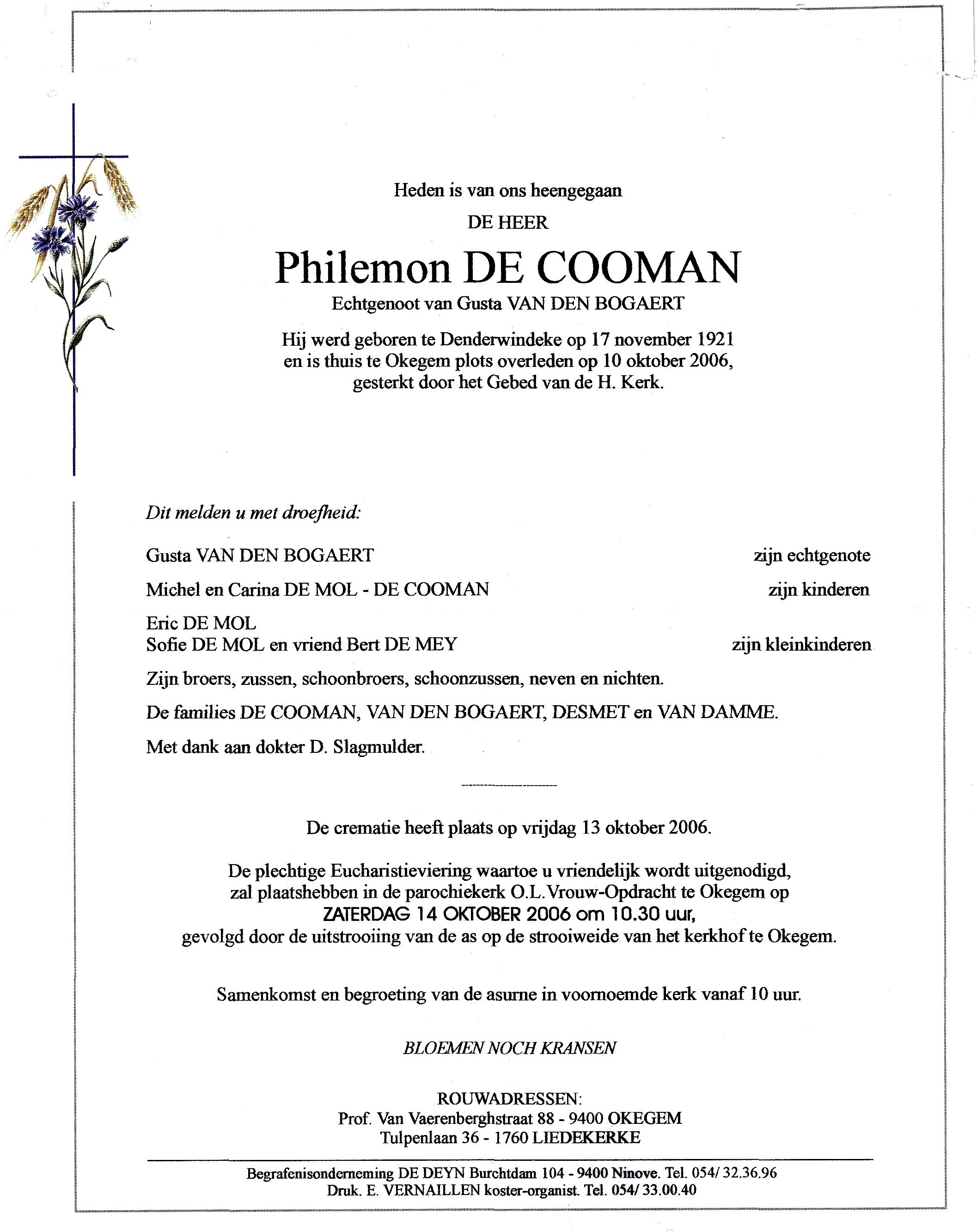 Heden is van ons heengegaan

DE HEER

Philemon DE COOMAN

Echtgenoot van Gusta VAN DEN BOGAERT

Hij werd geboren te Denderwindeke op 17 november 1921 en is thuis te Okegem plots overleden op 10 oktober 2006, gesterkt door het Gebed van de H. Kerk.

Dit melden u met droefheid:

Gusta VAN DEN BOGAERT zijn echtgenote

Michel en Carina DE MOL - DE COOMAN zijn kinderen

Eric DE MOL
Sofie DE MOL en vriend Bert DE MEY zijn kleinkinderen

Zijn broers, zussen, schoonbroers, schoonzussen, neven en nichten.

De families DE COOMAN, VAN DEN BOGAERT, DESMET en VAN DAMME.

Met dank aan dokter D. Slagmulder.

De crematie heeft plaats op vrijdag 13 oktober 2006.

De plechtige Eucharistieviering waartoe u vriendelijk wordt uitgenodigd, zal plaatshebben in de parochiekerk O.L.Vrouw-Opdracht te Okegem op ZATERDAG 14 OKTOBER 2006 om 10.30 uur, gevolgd door de uitstrooiing van de as op de strooiweide van het kerkhof te Okegem.

Samenkomst en begroeting van de asurne in voornoemde kerk vanaf 10 uur.

BLOEMEN NOCH KRANSEN

ROUWADRESSEN:
Prof. Van Vaerenberghstraat 88 - 9400 OKEGEM
Tulpenlaan 36 - 1760 LIEDEKERKE

Begrafenisonderneming DE DEYN Burchtdam 104 - 9400 Ninove. Tel. 054/ 32.36.96
Druk. E. VERNAILLEN koster-organist. Tel. 054/ 33.00.40